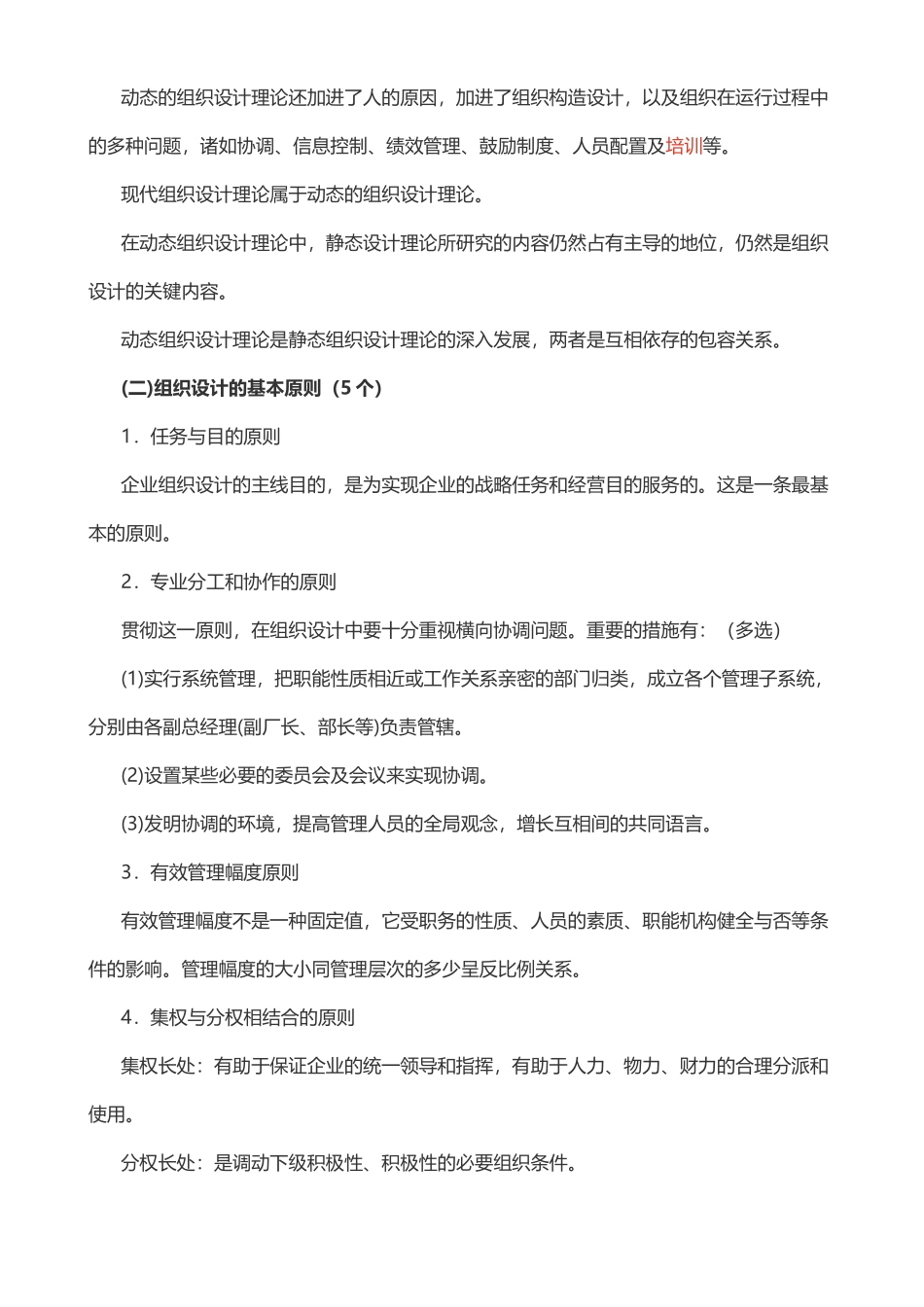 动态的组织设计理论还加进了人的原因，加进了组织构造设计，以及组织在运行过程中的多种问题，诸如协调、信息控制、绩效管理、鼓励制度、人员配置及培训等。

现代组织设计理论属于动态的组织设计理论。

在动态组织设计理论中，静态设计理论所研究的内容仍然占有主导的地位，仍然是组织设计的关键内容。

动态组织设计理论是静态组织设计理论的深入发展，两者是互相依存的包容关系。

(二)组织设计的基本原则（5 个）

1．任务与目的原则

企业组织设计的主线目的，是为实现企业的战略任务和经营目的服务的。这是一条最基本的原则。

2．专业分工和协作的原则

贯彻这一原则，在组织设计中要十分重视横向协调问题。重要的措施有：（多选）

(1)实行系统管理，把职能性质相近或工作关系亲密的部门归类，成立各个管理子系统，分别由各副总经理(副厂长、部长等)负责管辖。

(2)设置某些必要的委员会及会议来实现协调。

(3)发明协调的环境，提高管理人员的全局观念，增长互相间的共同语言。

3．有效管理幅度原则

有效管理幅度不是一种固定值，它受职务的性质、人员的素质、职能机构健全与否等条件的影响。管理幅度的大小同管理层次的多少呈反比例关系。

4．集权与分权相结合的原则

集权长处：有助于保证企业的统一领导和指挥，有助于人力、物力、财力的合理分派和使用。

分权长处：是调动下级积极性、积极性的必要组织条件。